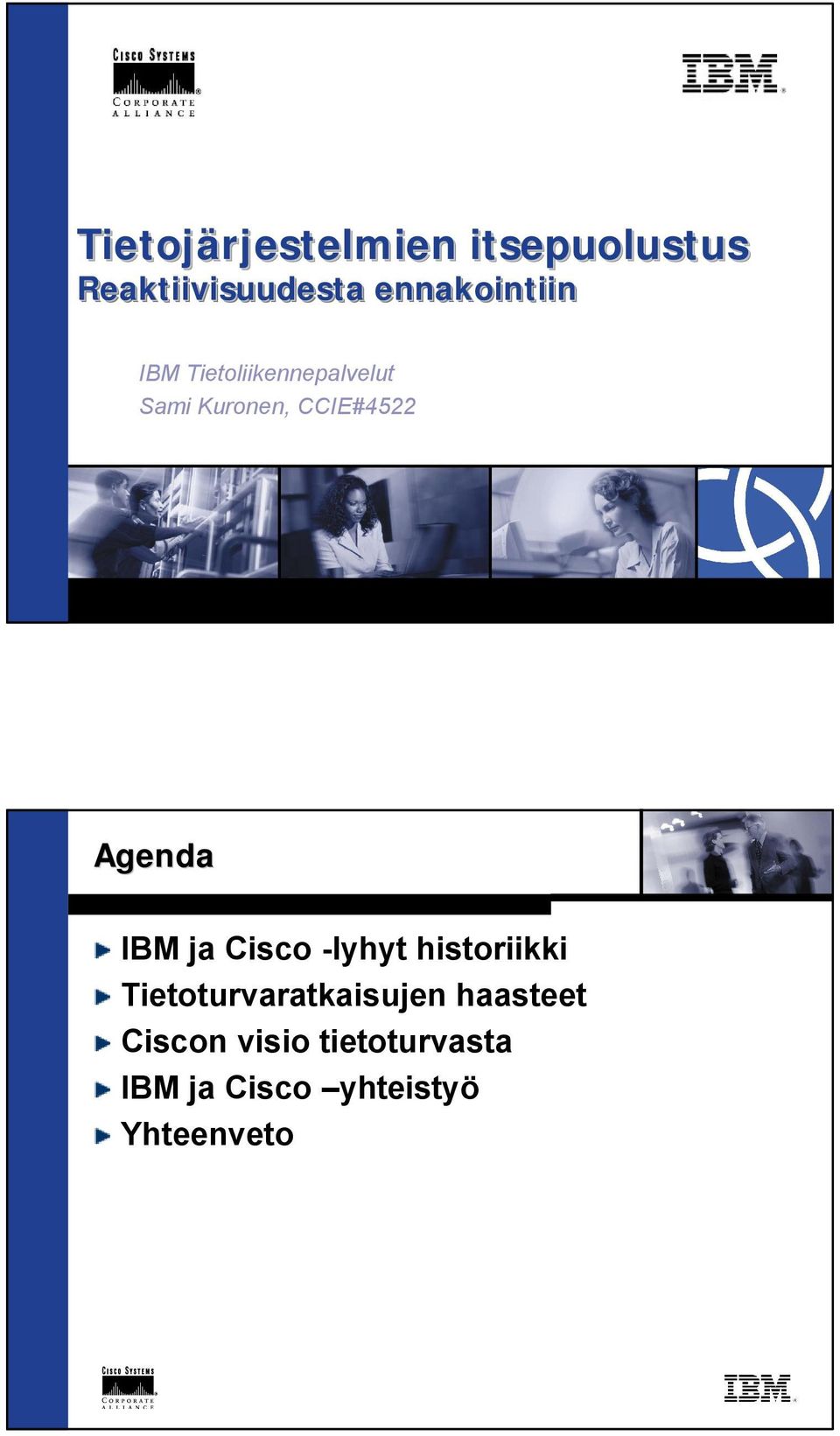 CISCO SYSTEMS
CORPORATE ALLIANCE

IBM

Tietojärjestelmien itsepuolustus
Reaktiivisuudesta ennakointiin

IBM Tietoliikennepalvelut
Sami Kuronen, CCIE#4522

Agenda

IBM ja Cisco -lyhyt historiikki
Tietoturvaratkaisujen haasteet
Ciscon visio tietoturvasta
IBM ja Cisco –yhteistyö
Yhteenveto

CISCO SYSTEMS
CORPORATE ALLIANCE

IBM